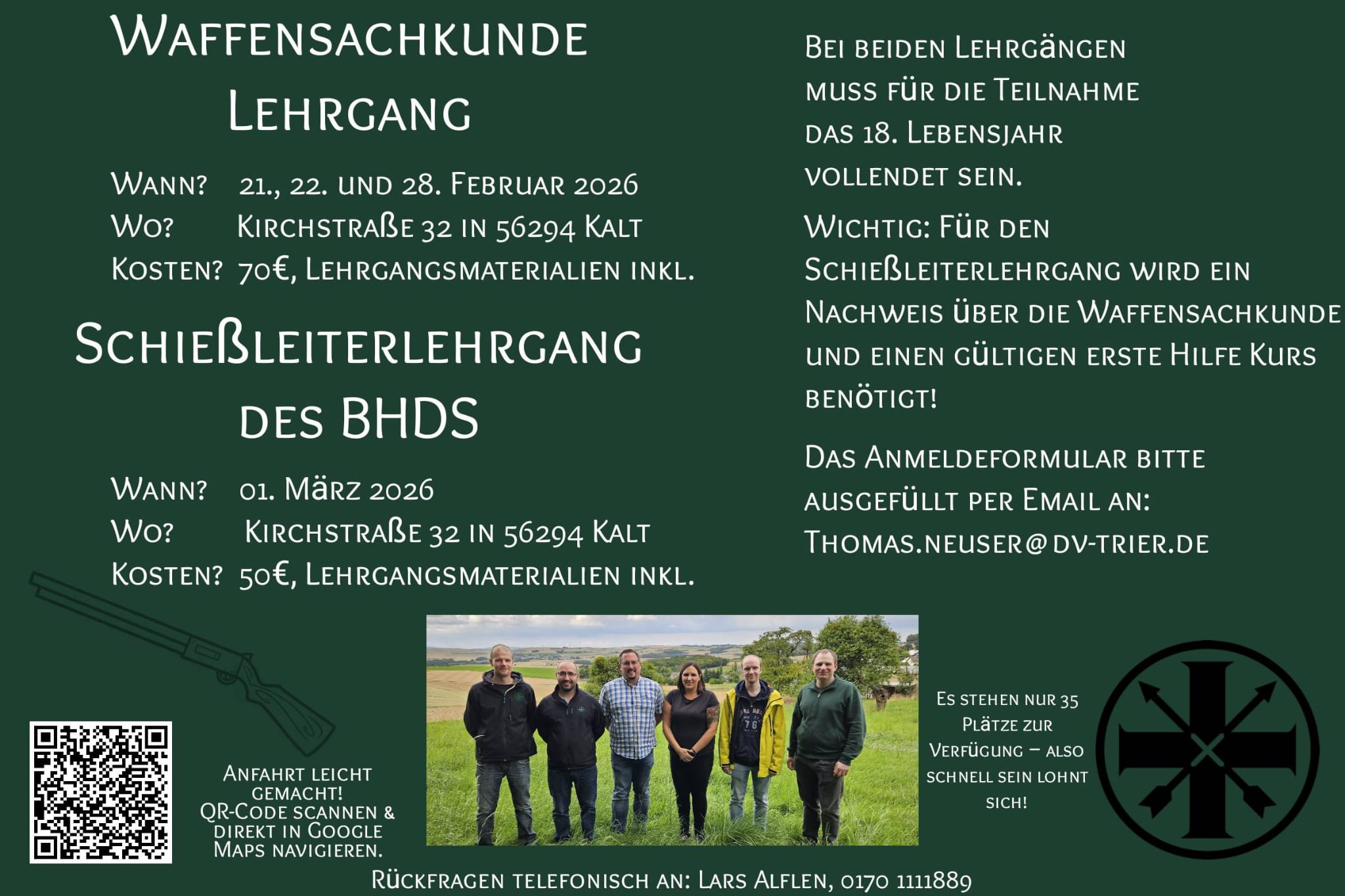 Waffensachkunde Lehrgang

Wann? 21., 22. und 28. Februar 2026
Wo? Kirchstraße 32 in 56294 Kalt
Kosten? 70€, Lehrgangsmaterialien inkl.

Schießleiterlehrgang des BHDS

Wann? 01. März 2026
Wo? Kirchstraße 32 in 56294 Kalt
Kosten? 50€, Lehrgangsmaterialien inkl.

Bei beiden Lehrgängen muss für die Teilnahme das 18. Lebensjahr vollendet sein.

Wichtig: Für den Schießleiterlehrgang wird ein Nachweis über die Waffensachkunde und einen gültigen erste Hilfe Kurs benötigt!

Das Anmeldeformular bitte ausgefüllt per Email an: Thomas.neuser@dv-trier.de

Anfahrt leicht gemacht! QR-Code scannen & direkt in Google Maps navigieren.

Es stehen nur 35 Plätze zur Verfügung – also schnell sein lohnt sich!

Rückfragen telefonisch an: Lars Alflen, 0170 1111889